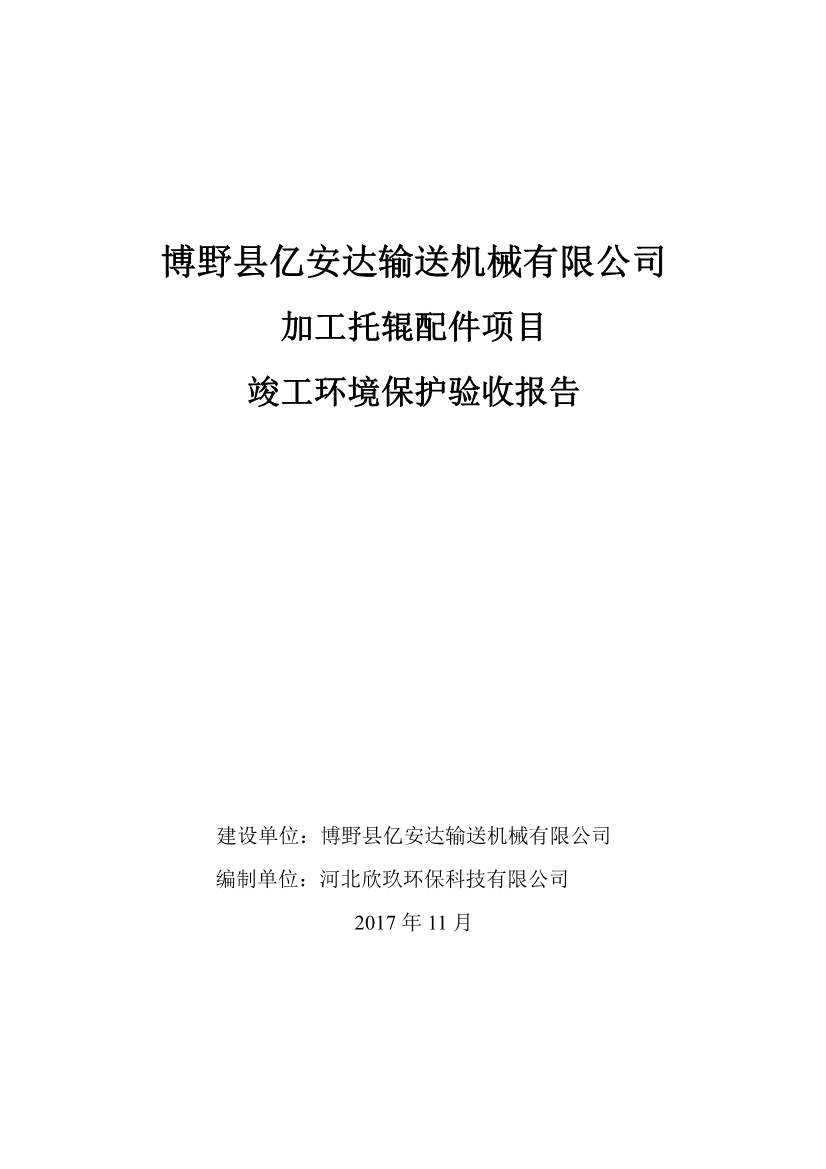 博野县亿安达输送机械有限公司

加工托辊配件项目

竣工环境保护验收报告

建设单位：博野县亿安达输送机械有限公司

编制单位：河北欣玖环保科技有限公司

2017年11月